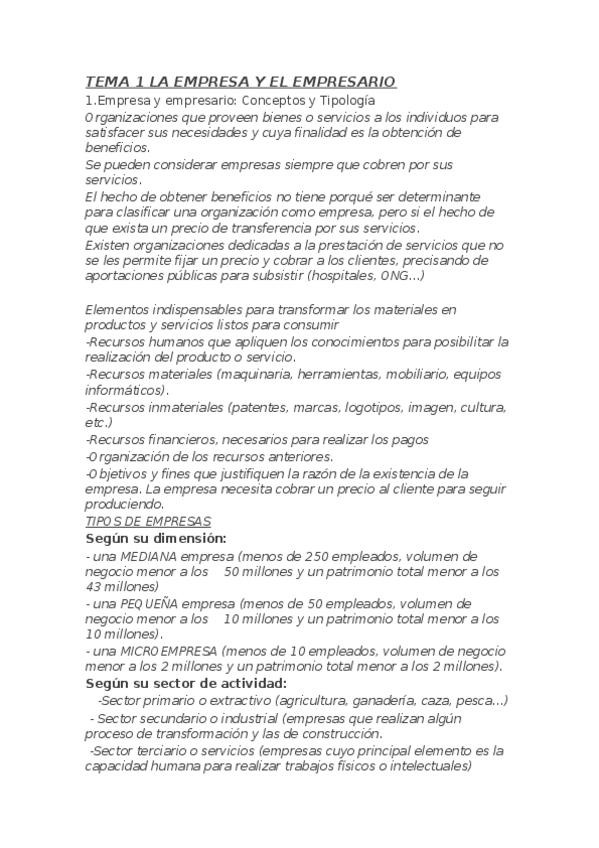 TEMA 1 LA EMPRESA Y EL EMPRESARIO
1.Empresa y empresario: Conceptos y Tipología
Organizaciones que proveen bienes o servicios a los individuos para satisfacer sus necesidades y cuya finalidad es la obtención de beneficios.
Se pueden considerar empresas siempre que cobren por sus servicios.
El hecho de obtener beneficios no tiene porqué ser determinante para clasificar una organización como empresa, pero si el hecho de que exista un precio de transferencia por sus servicios.
Existen organizaciones dedicadas a la prestación de servicios que no se les permite fijar un precio y cobrar a los clientes, precisando de aportaciones públicas para subsistir (hospitales, ONG...)

Elementos indispensables para transformar los materiales en productos y servicios listos para consumir
-Recursos humanos que apliquen los conocimientos para posibilitar la realización del producto o servicio.
-Recursos materiales (maquinaria, herramientas, mobiliario, equipos informáticos).
-Recursos inmateriales (patentes, marcas, logotipos, imagen, cultura, etc.)
-Recursos financieros, necesarios para realizar los pagos
-Organización de los recursos anteriores.
-Objetivos y fines que justifiquen la razón de la existencia de la empresa. La empresa necesita cobrar un precio al cliente para seguir produciendo.
TIPOS DE EMPRESAS
Según su dimensión:
- una MEDIANA empresa (menos de 250 empleados, volumen de negocio menor a los 50 millones y un patrimonio total menor a los 43 millones)
- una PEQUEÑA empresa (menos de 50 empleados, volumen de negocio menor a los 10 millones y un patrimonio total menor a los 10 millones).
- una MICROEMPRESA (menos de 10 empleados, volumen de negocio menor a los 2 millones y un patrimonio total menor a los 2 millones).
Según su sector de actividad:
-Sector primario o extractivo (agricultura, ganadería, caza, pesca...)
- Sector secundario o industrial (empresas que realizan algún proceso de transformación y las de construcción.
-Sector terciario o servicios (empresas cuyo principal elemento es la capacidad humana para realizar trabajos físicos o intelectuales)